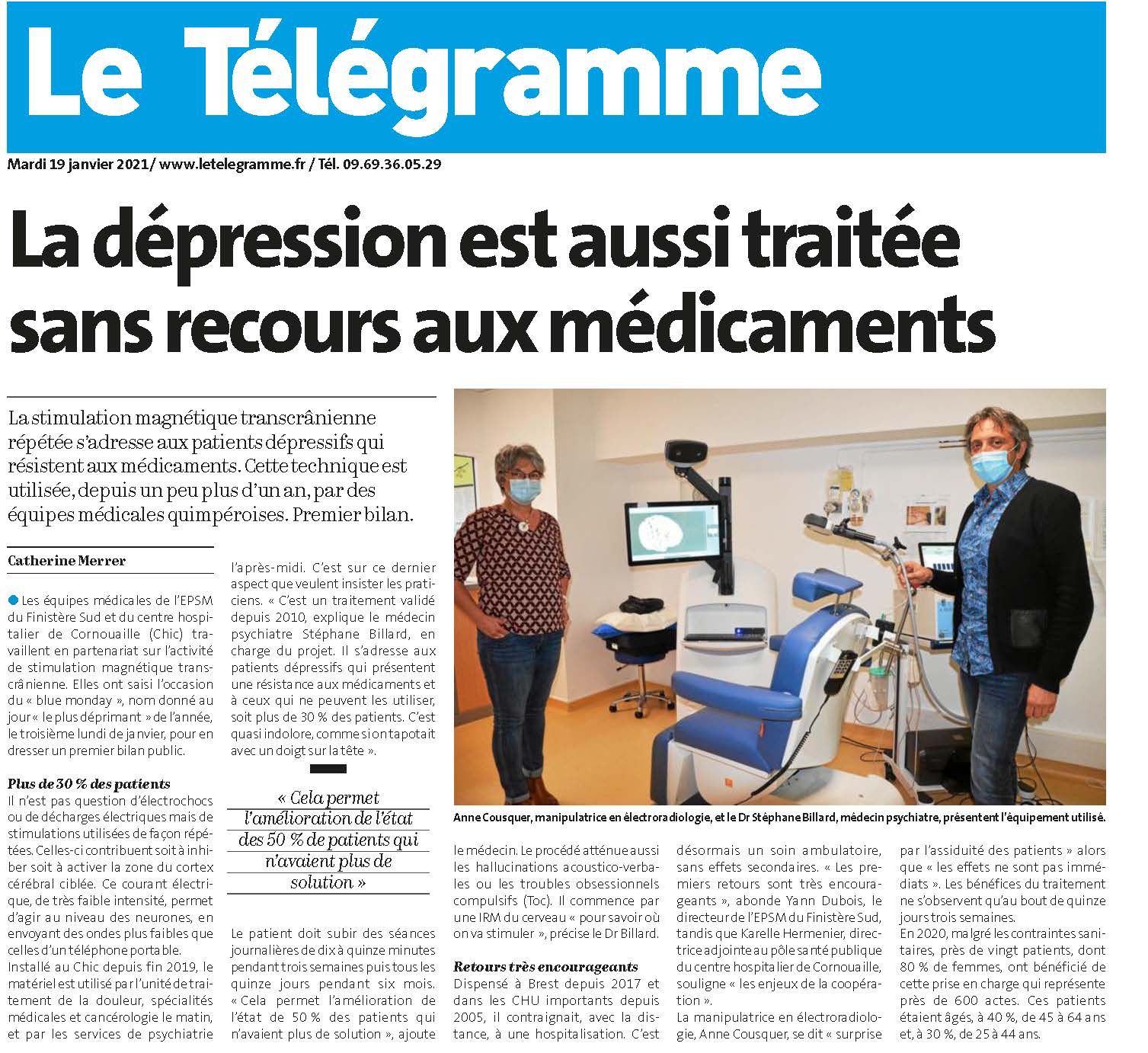 Le Télégramme

Mardi 19 janvier 2021/ www.letelegramme.fr / Tél. 09.69.36.05.29

La dépression est aussi traitée sans recours aux médicaments

La stimulation magnétique transcrânienne répétée s'adresse aux patients dépressifs qui résistent aux médicaments. Cette technique est utilisée, depuis un peu plus d'un an, par des équipes médicales quimpéroises. Premier bilan.

Catherine Merrer

Les équipes médicales de l'EPSM du Finistère Sud et du centre hospitalier de Cornouaille (Chic) travaillent en partenariat sur l'activité de stimulation magnétique transcrânienne. Elles ont saisi l'occasion du « blue monday », nom donné au jour « le plus déprimant » de l'année, le troisième lundi de janvier, pour en dresser un premier bilan public.

Plus de 30 % des patients

Il n'est pas question d'électrochocs ou de décharges électriques mais de stimulations utilisées de façon répétées. Celles-ci contribuent soit à inhiber soit à activer la zone du cortex cérébral ciblée. Ce courant électrique, de très faible intensité, permet d'agir au niveau des neurones, en envoyant des ondes plus faibles que celles d'un téléphone portable.

Installé au Chic depuis fin 2019, le matériel est utilisé par l'unité de traitement de la douleur, spécialités médicales et cancérologie le matin, et par les services de psychiatrie l'après-midi. C'est sur ce dernier aspect que veulent insister les praticiens. « C'est un traitement validé depuis 2010, explique le médecin psychiatre Stéphane Billard, en charge du projet. Il s'adresse aux patients dépressifs qui présentent une résistance aux médicaments et à ceux qui ne peuvent les utiliser, soit plus de 30 % des patients. C'est quasi indolore, comme si on tapotait avec un doigt sur la tête ».

« Cela permet l'amélioration de l'état des 50 % de patients qui n'avaient plus de solution »

Le patient doit subir des séances journalières de dix à quinze minutes pendant trois semaines puis tous les quinze jours pendant six mois. « Cela permet l'amélioration de l'état de 50 % des patients qui n'avaient plus de solution », ajoute le médecin. Le procédé atténue aussi les hallucinations acoustico-verbales ou les troubles obsessionnels compulsifs (Toc). Il commence par une IRM du cerveau « pour savoir où on va stimuler », précise le Dr Billard.

Retours très encourageants

Dispensé à Brest depuis 2017 et dans les CHU importants depuis 2005, il contraignait, avec la distance, à une hospitalisation. C'est désormais un soin ambulatoire, sans effets secondaires. « Les premiers retours sont très encourageants », abonde Yann Dubois, le directeur de l'EPSM du Finistère Sud, tandis que Karelle Hermenier, directrice adjointe au pôle santé publique du centre hospitalier de Cornouaille, souligne « les enjeux de la coopération ».

La manipulatrice en électroradiologie, Anne Cousquer, se dit « surprise par l'assiduité des patients » alors que « les effets ne sont pas immédiats ». Les bénéfices du traitement ne s'observent qu'au bout de quinze jours trois semaines.

En 2020, malgré les contraintes sanitaires, près de vingt patients, dont 80 % de femmes, ont bénéficié de cette prise en charge qui représente près de 600 actes. Ces patients étaient âgés, à 40 %, de 45 à 64 ans et, à 30 %, de 25 à 44 ans.

Anne Cousquer, manipulatrice en électroradiologie, et le Dr Stéphane Billard, médecin psychiatre, présentent l'équipement utilisé.